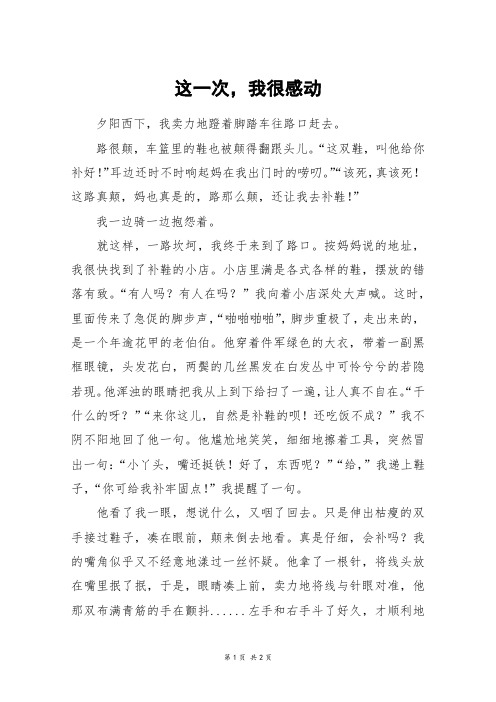 这一次，我很感动

夕阳西下，我卖力地蹬着脚踏车往路口赶去。

路很颠，车篮里的鞋也被颠得翻跟头儿。“这双鞋，叫他给你补好！”耳边还时不时响起妈在我出门时的唠叨。”“该死，真该死！这路真颠，妈也真是的，路那么颠，还让我去补鞋！”

我一边骑一边抱怨着。

就这样，一路坎坷，我终于来到了路口。按妈妈说的地址，我很快找到了补鞋的小店。小店里满是各式各样的鞋，摆放的错落有致。“有人吗？有人在吗？”我向着小店深处大声喊。这时，里面传来了急促的脚步声，“啪啪啪啪”，脚步重极了，走出来的，是一个年逾花甲的老伯伯。他穿着件军绿色的大衣，带着一副黑框眼镜，头发花白，两鬓的几丝黑发在白发丛中可怜兮兮的若隐若现。他浑浊的眼睛把我从上到下给扫了一遍，让人真不自在。“干什么的呀？”“来你这儿，自然是补鞋的呗！还吃饭不成？”我不阴不阳地回了他一句。他尴尬地笑笑，细细地擦着工具，突然冒出一句：“小丫头，嘴还挺铁！好了，东西呢？”“给，”我递上鞋子，“你可给我补牢固点！”我提醒了一句。

他看了我一眼，想说什么，又咽了回去。只是伸出枯瘦的双手接过鞋子，凑在眼前，颠来倒去地看。真是仔细，会补吗？我的嘴角似乎又不经意地漾过一丝怀疑。他拿了一根针，将线头放在嘴里抿了抿，于是，眼睛凑上前，卖力地将线与针眼对准，他那双布满青筋的手在颤抖......左手和右手斗了好久，才顺利地

第 1 页 共 2 页